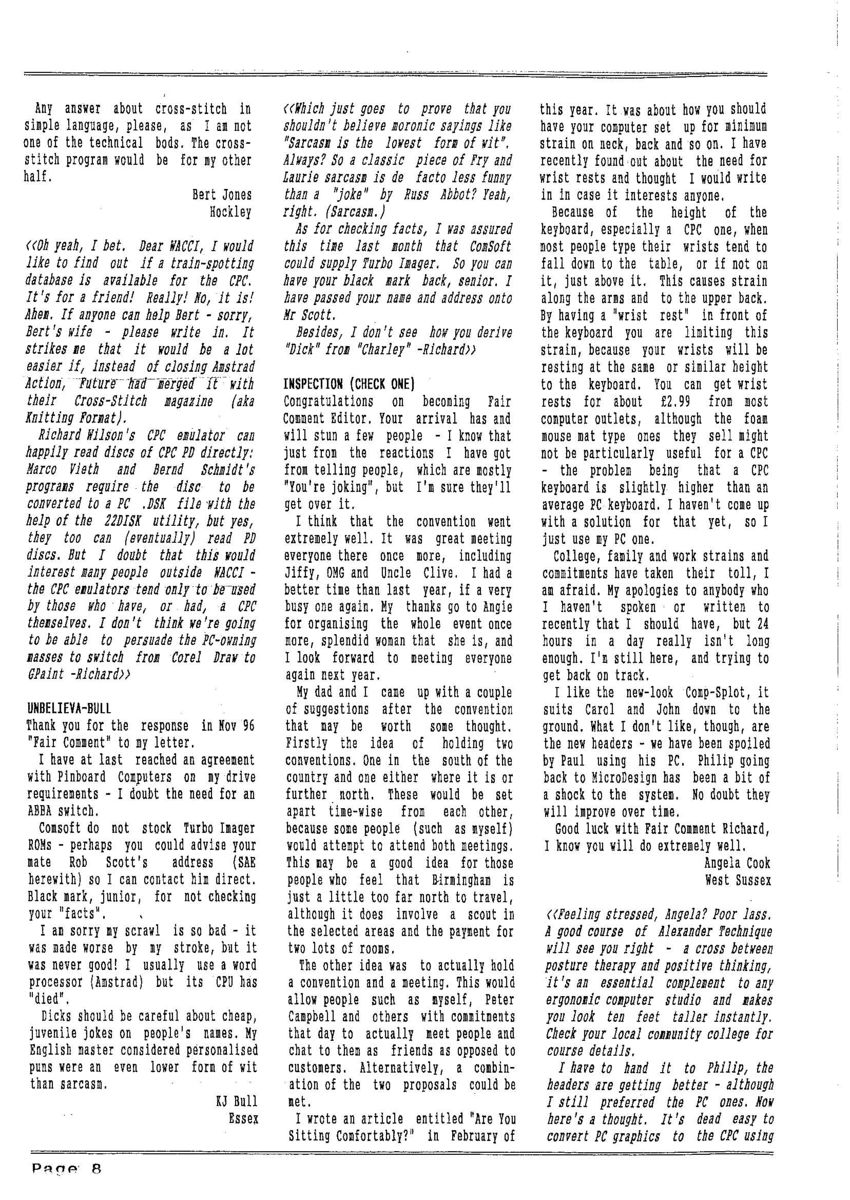 Any answer about cross-stitch in simple language, please, as I am not one of the technical bods. The cross-stitch program would be for my other half.

Bert Jones
Hockley

<<Oh yeah, I bet. Dear WACCI, I would like to find out if a train-spotting database is available for the CPC. It's for a friend! Really! No, it is! Ahem. If anyone can help Bert - sorry, Bert's wife - please write in. It strikes me that it would be a lot easier if, instead of closing Amstrad Action, Future had merged it with their Cross-Stitch magazine (aka Knitting Format).

Richard Wilson's CPC emulator can happily read discs of CPC PD directly: Marco Vieth and Bernd Schmidt's programs require the disc to be converted to a PC .DSK file with the help of the 22DISK utility, but yes, they too can (eventually) read PD discs. But I doubt that this would interest many people outside WACCI - the CPC emulators tend only to be used by those who have, or had, a CPC themselves. I don't think we're going to be able to persuade the PC-owning masses to switch from Corel Draw to GPaint -Richard>>

UNBELIEVA-BULL
Thank you for the response in Nov 96 "Fair Comment" to my letter.

I have at last reached an agreement with Pinboard Computers on my drive requirements - I doubt the need for an ABBA switch.

Comsoft do not stock Turbo Imager ROMs - perhaps you could advise your mate Rob Scott's address (SAE herewith) so I can contact him direct. Black mark, junior, for not checking your "facts".

I am sorry my scrawl is so bad - it was made worse by my stroke, but it was never good! I usually use a word processor (Amstrad) but its CPU has "died".

Dicks should be careful about cheap, juvenile jokes on people's names. My English master considered personalised puns were an even lower form of wit than sarcasm.

KJ Bull
Essex

<<Which just goes to prove that you shouldn't believe moronic sayings like "Sarcasm is the lowest form of wit". Always? So a classic piece of Fry and Laurie sarcasm is de facto less funny than a "joke" by Russ Abbot? Yeah, right. (Sarcasm.)

As for checking facts, I was assured this time last month that ComSoft could supply Turbo Imager. So you can have your black mark back, senior. I have passed your name and address onto Mr Scott.

Besides, I don't see how you derive "Dick" from "Charley" -Richard>>

INSPECTION (CHECK ONE)
Congratulations on becoming Fair Comment Editor. Your arrival has and will stun a few people - I know that just from the reactions I have got from telling people, which are mostly "You're joking", but I'm sure they'll get over it.

I think that the convention went extremely well. It was great meeting everyone there once more, including Jiffy, OMG and Uncle Clive. I had a better time than last year, if a very busy one again. My thanks go to Angie for organising the whole event once more, splendid woman that she is, and I look forward to meeting everyone again next year.

My dad and I came up with a couple of suggestions after the convention that may be worth some thought. Firstly the idea of holding two conventions. One in the south of the country and one either where it is or further north. These would be set apart time-wise from each other, because some people (such as myself) would attempt to attend both meetings. This may be a good idea for those people who feel that Birmingham is just a little too far north to travel, although it does involve a scout in the selected areas and the payment for two lots of rooms.

The other idea was to actually hold a convention and a meeting. This would allow people such as myself, Peter Campbell and others with commitments that day to actually meet people and chat to them as friends as opposed to customers. Alternatively, a combination of the two proposals could be met.

I wrote an article entitled "Are You Sitting Comfortably?" in February of this year. It was about how you should have your computer set up for minimum strain on neck, back and so on. I have recently found out about the need for wrist rests and thought I would write in in case it interests anyone.

Because of the height of the keyboard, especially a CPC one, when most people type their wrists tend to fall down to the table, or if not on it, just above it. This causes strain along the arms and to the upper back. By having a "wrist rest" in front of the keyboard you are limiting this strain, because your wrists will be resting at the same or similar height to the keyboard. You can get wrist rests for about £2.99 from most computer outlets, although the foam mouse mat type ones they sell might not be particularly useful for a CPC - the problem being that a CPC keyboard is slightly higher than an average PC keyboard. I haven't come up with a solution for that yet, so I just use my PC one.

College, family and work strains and commitments have taken their toll, I am afraid. My apologies to anybody who I haven't spoken or written to recently that I should have, but 24 hours in a day really isn't long enough. I'm still here, and trying to get back on track.

I like the new-look Comp-Splot, it suits Carol and John down to the ground. What I don't like, though, are the new headers - we have been spoiled by Paul using his PC. Philip going back to MicroDesign has been a bit of a shock to the system. No doubt they will improve over time.

Good luck with Fair Comment Richard, I know you will do extremely well.

Angela Cook
West Sussex

<<Feeling stressed, Angela? Poor lass. A good course of Alexander Technique will see you right - a cross between posture therapy and positive thinking, it's an essential complement to any ergonomic computer studio and makes you look ten feet taller instantly. Check your local community college for course details.

I have to hand it to Philip, the headers are getting better - although I still preferred the PC ones. Now here's a thought. It's dead easy to convert PC graphics to the CPC using

Page 8